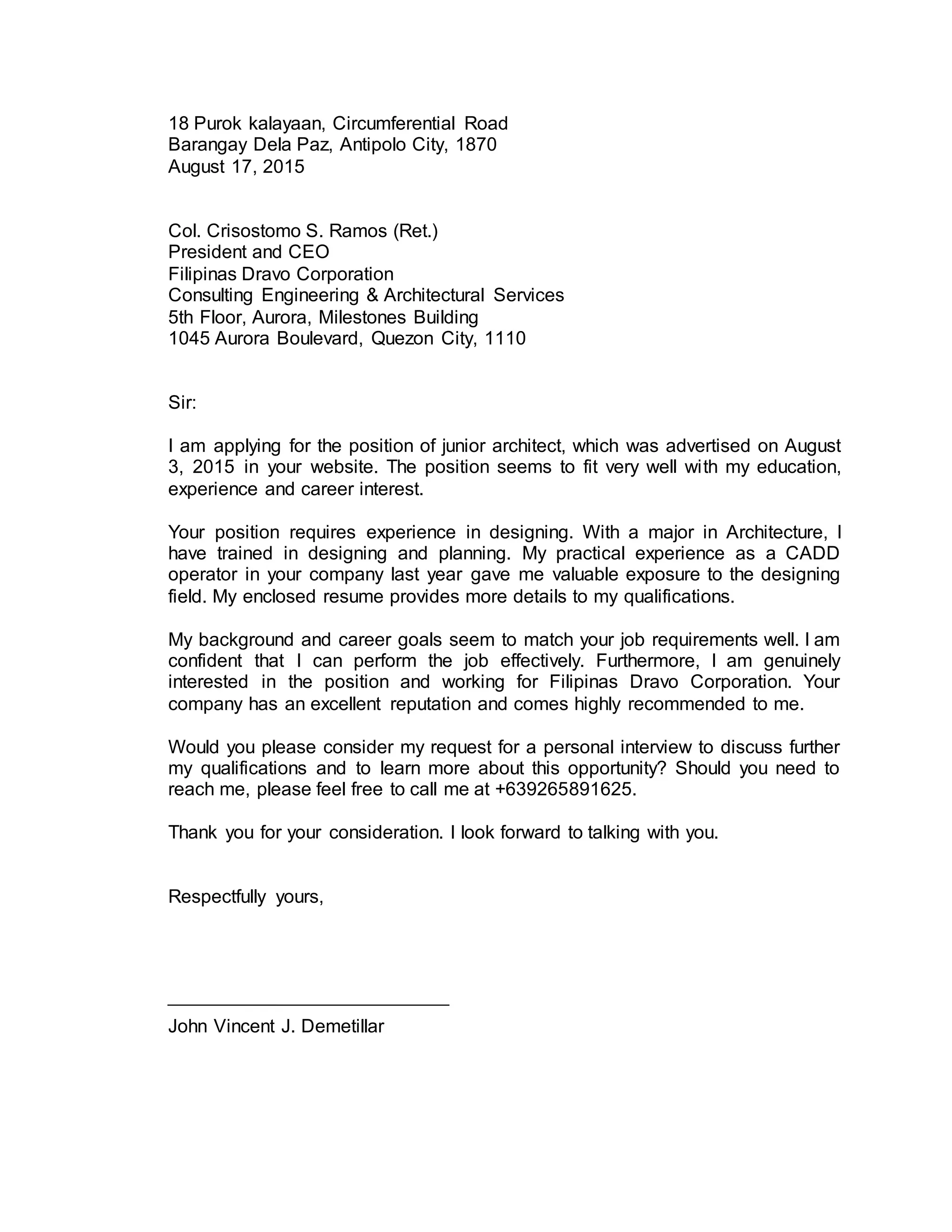 18 Purok kalayaan, Circumferential Road
Barangay Dela Paz, Antipolo City, 1870
August 17, 2015

Col. Crisostomo S. Ramos (Ret.)
President and CEO
Filipinas Dravo Corporation
Consulting Engineering & Architectural Services
5th Floor, Aurora, Milestones Building
1045 Aurora Boulevard, Quezon City, 1110

Sir:

I am applying for the position of junior architect, which was advertised on August 3, 2015 in your website. The position seems to fit very well with my education, experience and career interest.

Your position requires experience in designing. With a major in Architecture, I have trained in designing and planning. My practical experience as a CADD operator in your company last year gave me valuable exposure to the designing field. My enclosed resume provides more details to my qualifications.

My background and career goals seem to match your job requirements well. I am confident that I can perform the job effectively. Furthermore, I am genuinely interested in the position and working for Filipinas Dravo Corporation. Your company has an excellent reputation and comes highly recommended to me.

Would you please consider my request for a personal interview to discuss further my qualifications and to learn more about this opportunity? Should you need to reach me, please feel free to call me at +639265891625.

Thank you for your consideration. I look forward to talking with you.

Respectfully yours,

John Vincent J. Demetillar